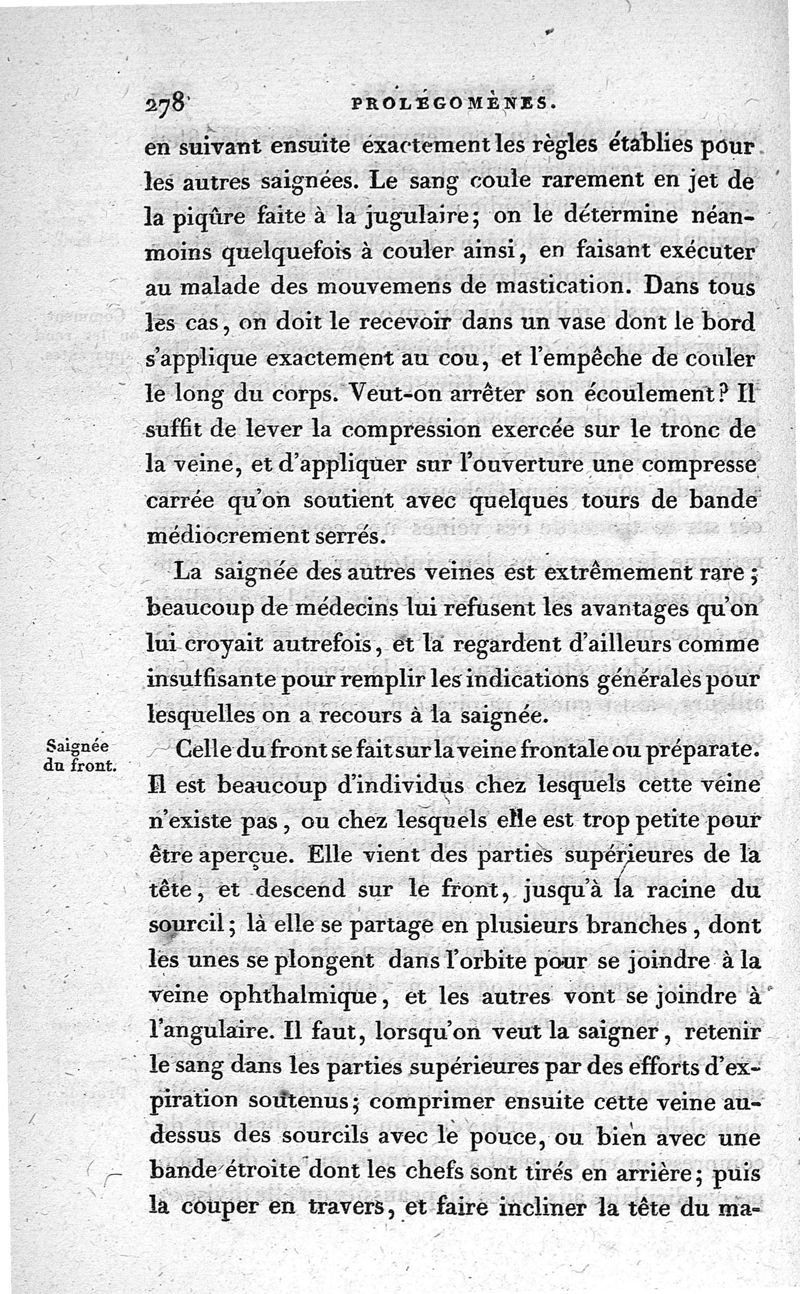 278 PROLÉGOMÈNES.

en suivant ensuite exactement les règles établies pour les autres saignées. Le sang coule rarement en jet de la piqûre faite à la jugulaire; on le détermine néanmoins quelquefois à couler ainsi, en faisant exécuter au malade des mouvemens de mastication. Dans tous les cas, on doit le recevoir dans un vase dont le bord s'applique exactement au cou, et l'empêche de couler le long du corps. Veut-on arrêter son écoulement? Il suffit de lever la compression exercée sur le tronc de la veine, et d'appliquer sur l'ouverture une compresse carrée qu'on soutient avec quelques tours de bande médiocrement serrés.

La saignée des autres veines est extrêmement rare; beaucoup de médecins lui refusent les avantages qu'on lui croyait autrefois, et la regardent d'ailleurs comme insuffisante pour remplir les indications générales pour lesquelles on a recours à la saignée.

Saignée du front.

Celle du front se fait sur la veine frontale ou préparate. Il est beaucoup d'individus chez lesquels cette veine n'existe pas, ou chez lesquels elle est trop petite pour être aperçue. Elle vient des parties supérieures de la tête, et descend sur le front, jusqu'à la racine du sourcil; là elle se partage en plusieurs branches, dont les unes se plongent dans l'orbite pour se joindre à la veine ophthalmique, et les autres vont se joindre à l'angulaire. Il faut, lorsqu'on veut la saigner, retenir le sang dans les parties supérieures par des efforts d'expiration soutenus; comprimer ensuite cette veine au-dessus des sourcils avec le pouce, ou bien avec une bande étroite dont les chefs sont tirés en arrière; puis la couper en travers, et faire incliner la tête du ma-